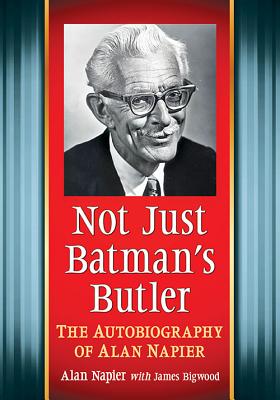 Not Just Batman's Butler

THE AUTOBIOGRAPHY OF ALAN NAPIER

Alan Napier with James Bigwood